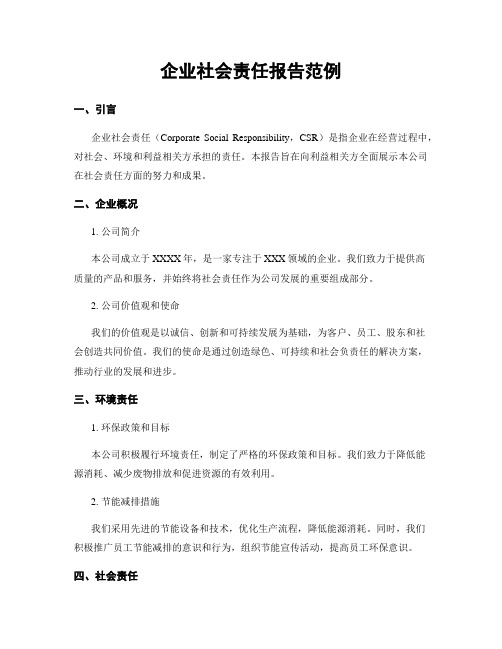 企业社会责任报告范例

一、引言

企业社会责任（Corporate Social Responsibility，CSR）是指企业在经营过程中，对社会、环境和利益相关方承担的责任。本报告旨在向利益相关方全面展示本公司在社会责任方面的努力和成果。

二、企业概况

1. 公司简介

本公司成立于XXXX年，是一家专注于XXX领域的企业。我们致力于提供高质量的产品和服务，并始终将社会责任作为公司发展的重要组成部分。

2. 公司价值观和使命

我们的价值观是以诚信、创新和可持续发展为基础，为客户、员工、股东和社会创造共同价值。我们的使命是通过创造绿色、可持续和社会负责任的解决方案，推动行业的发展和进步。

三、环境责任

1. 环保政策和目标

本公司积极履行环境责任，制定了严格的环保政策和目标。我们致力于降低能源消耗、减少废物排放和促进资源的有效利用。

2. 节能减排措施

我们采用先进的节能设备和技术，优化生产流程，降低能源消耗。同时，我们积极推广员工节能减排的意识和行为，组织节能宣传活动，提高员工环保意识。

四、社会责任